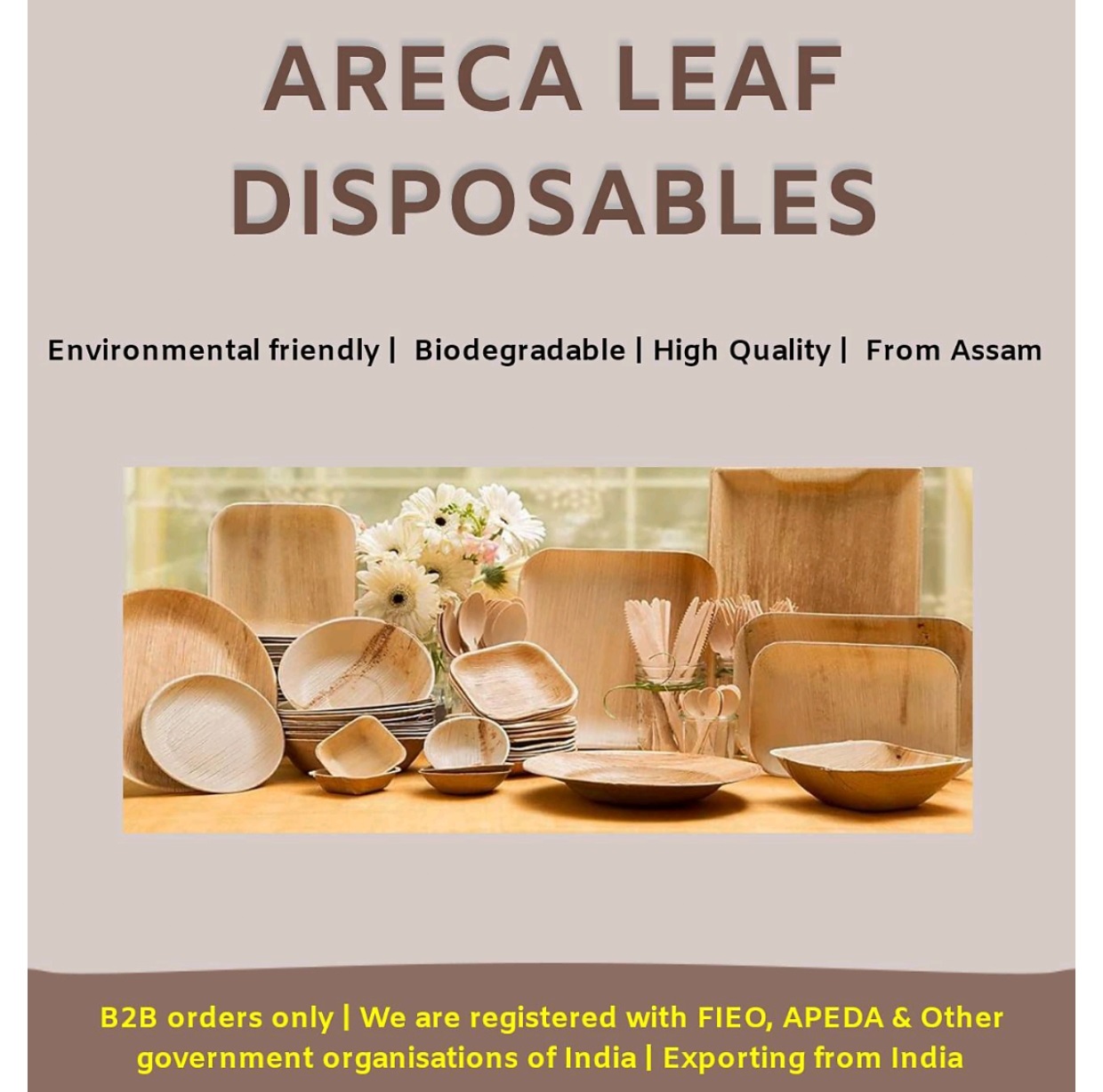 ARECA LEAF
DISPOSABLES

Environmental friendly | Biodegradable | High Quality | From Assam

B2B orders only | We are registered with FIEO, APEDA & Other government organisations of India | Exporting from India